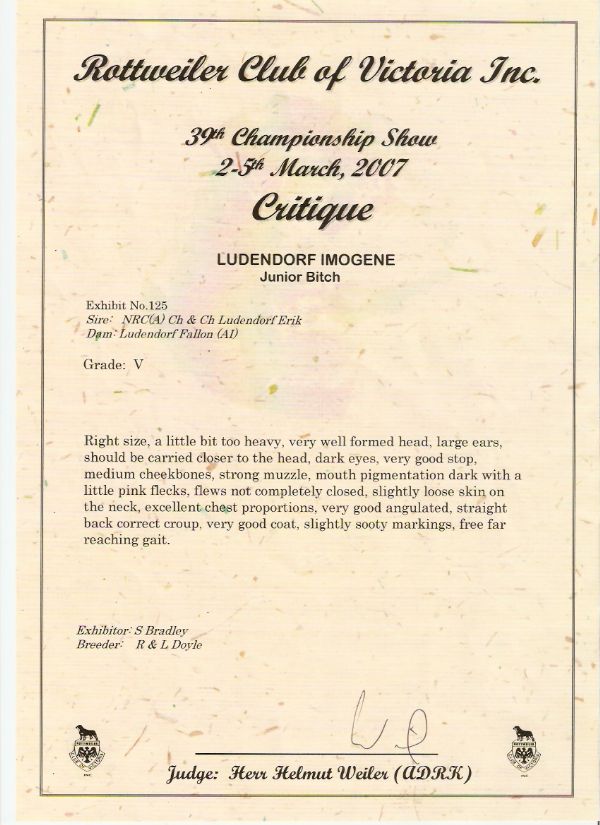 Rottweiler Club of Victoria Inc.

39th Championship Show
2-5th March, 2007
Critique

LUDENDORF IMOGENE
Junior Bitch

Exhibit No.125
Sire: NRC(A) Ch & Ch Ludendorf Erik
Dam: Ludendorf Fallon (AI)

Grade: V

Right size, a little bit too heavy, very well formed head, large ears, should be carried closer to the head, dark eyes, very good stop, medium cheekbones, strong muzzle, mouth pigmentation dark with a little pink flecks, flews not completely closed, slightly loose skin on the neck, excellent chest proportions, very good angulated, straight back correct croup, very good coat, slightly sooty markings, free far reaching gait.

Exhibitor: S Bradley
Breeder: R & L Doyle

Judge: Herr Helmut Weiler (ADRK)